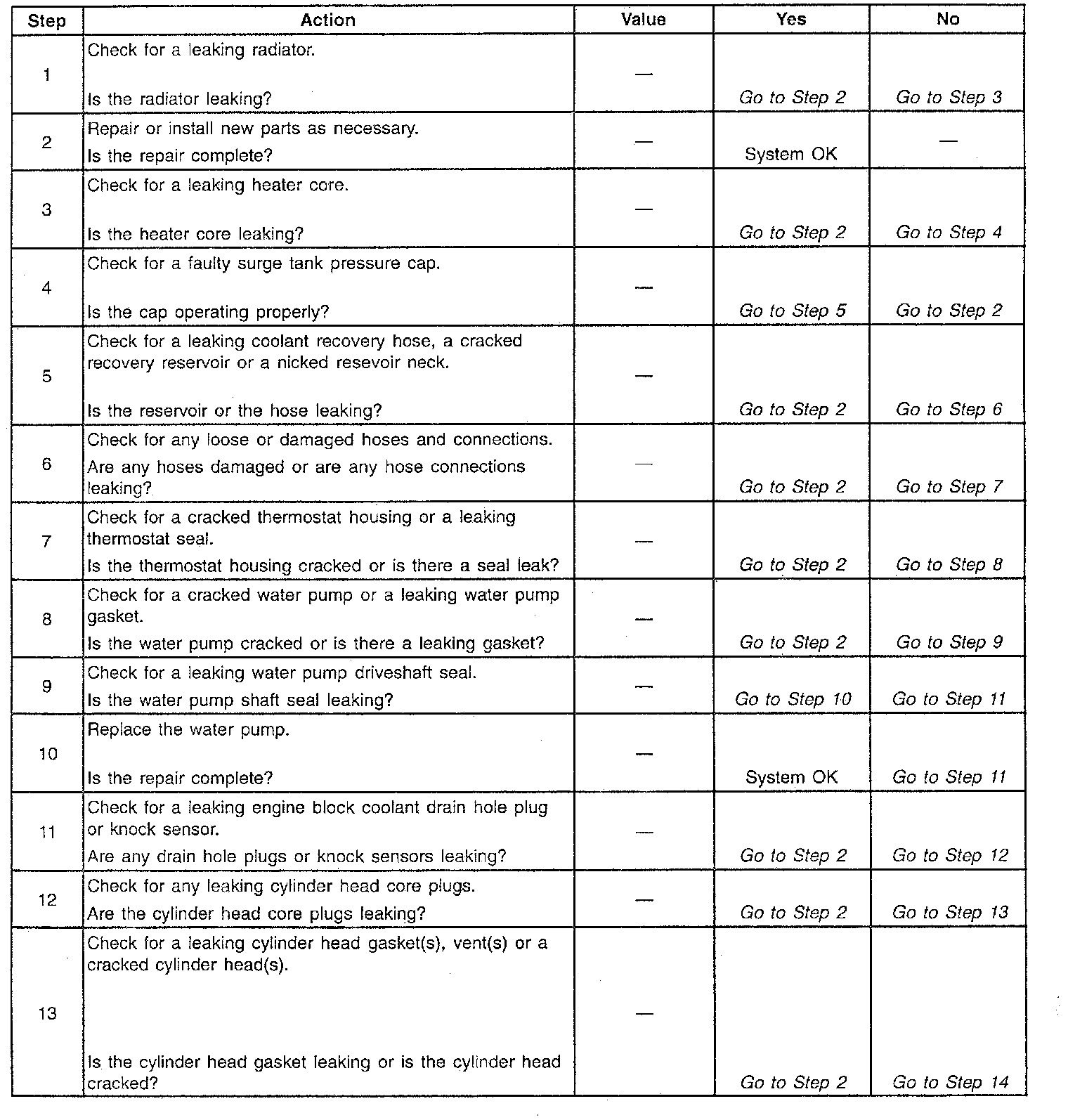 | Step | Action | Value | Yes | No |
|---|---|---|---|---|
| 1 | Check for a leaking radiator. Is the radiator leaking? | — | Go to Step 2 | Go to Step 3 |
| 2 | Repair or install new parts as necessary. Is the repair complete? | — | System OK | — |
| 3 | Check for a leaking heater core. Is the heater core leaking? | — | Go to Step 2 | Go to Step 4 |
| 4 | Check for a faulty surge tank pressure cap. Is the cap operating properly? | — | Go to Step 5 | Go to Step 2 |
| 5 | Check for a leaking coolant recovery hose, a cracked recovery reservoir or a nicked resevoir neck. Is the reservoir or the hose leaking? | — | Go to Step 2 | Go to Step 6 |
| 6 | Check for any loose or damaged hoses and connections. Are any hoses damaged or are any hose connections leaking? | — | Go to Step 2 | Go to Step 7 |
| 7 | Check for a cracked thermostat housing or a leaking thermostat seal. Is the thermostat housing cracked or is there a seal leak? | — | Go to Step 2 | Go to Step 8 |
| 8 | Check for a cracked water pump or a leaking water pump gasket. Is the water pump cracked or is there a leaking gasket? | — | Go to Step 2 | Go to Step 9 |
| 9 | Check for a leaking water pump driveshaft seal. Is the water pump shaft seal leaking? | — | Go to Step 10 | Go to Step 11 |
| 10 | Replace the water pump. Is the repair complete? | — | System OK | Go to Step 11 |
| 11 | Check for a leaking engine block coolant drain hole plug or knock sensor. Are any drain hole plugs or knock sensors leaking? | — | Go to Step 2 | Go to Step 12 |
| 12 | Check for any leaking cylinder head core plugs. Are the cylinder head core plugs leaking? | — | Go to Step 2 | Go to Step 13 |
| 13 | Check for a leaking cylinder head gasket(s), vent(s) or a cracked cylinder head(s). Is the cylinder head gasket leaking or is the cylinder head cracked? | — | Go to Step 2 | Go to Step 14 |